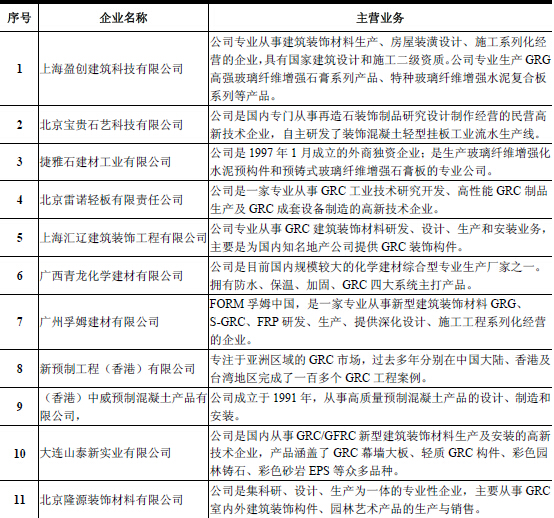 | 序号 | 企业名称 | 主营业务 |
|---|---|---|
| 1 | 上海盈创建筑科技有限公司 | 公司专业从事建筑装饰材料生产、房屋装潢设计、施工系列化经营的企业，具有国家建筑设计和施工二级资质。公司专业生产 GRG 高强玻璃纤维增强石膏系列产品、特种玻璃纤维增强水泥复合板系列等产品。 |
| 2 | 北京宝贵石艺科技有限公司 | 公司是国内专门从事再造石装饰制品研究设计制作经营的民营高新技术企业，自主研发了装饰混凝土轻型挂板工业流水生产线。 |
| 3 | 捷雅石建材工业有限公司 | 公司是 1997 年 1 月成立的外商独资企业；是生产玻璃纤维增强化水泥预构件和预铸式玻璃纤维增强石膏板的专业公司。 |
| 4 | 北京雷诺轻板有限责任公司 | 公司是一家专业从事 GRC 工业技术研究开发、高性能 GRC 制品生产及 GRC 成套设备制造的高新技术企业。 |
| 5 | 上海汇辽建筑装饰工程有限公司 | 公司专业从事 GRC 建筑装饰材料研发、设计、生产和安装业务，主要是为国内知名地产公司提供 GRC 装饰构件。 |
| 6 | 广西青龙化学建材有限公司 | 公司是目前国内规模较大的化学建材综合型专业生产厂家之一。拥有防水、保温、加固、GRC 四大系统主打产品。 |
| 7 | 广州孚姆建材有限公司 | FORM 孚姆中国，是一家专业从事新型建筑装饰材料 GRG、S-GRC、FRP 研发、生产、提供深化设计、施工工程系列化经营的企业。 |
| 8 | 新预制工程（香港）有限公司 | 专注于亚洲区域的 GRC 市场，过去多年分别在中国大陆、香港及台湾地区完成了一百多个 GRC 工程案例。 |
| 9 | （香港）中威预制混凝土产品有限公司， | 公司成立于 1991 年，从事高质量预制混凝土产品的设计、制造和安装。 |
| 10 | 大连山泰新实业有限公司 | 公司是国内从事 GRC/GFRC 新型建筑装饰材料生产及安装的高新技术企业，产品涵盖了 GRC 幕墙大板、轻质 GRC 构件、彩色园林铸石、彩色砂岩 EPS 等众多品种。 |
| 11 | 北京隆源装饰材料有限公司 | 公司是集科研、设计、生产为一体的专业性企业，主要从事 GRC 室内外建筑装饰构件、园林艺术产品的生产与销售。 |